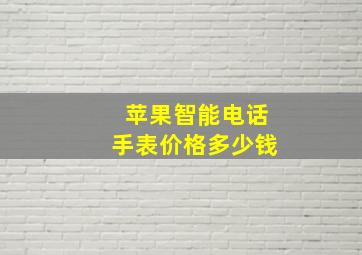 苹果智能电话
手表价格多少钱